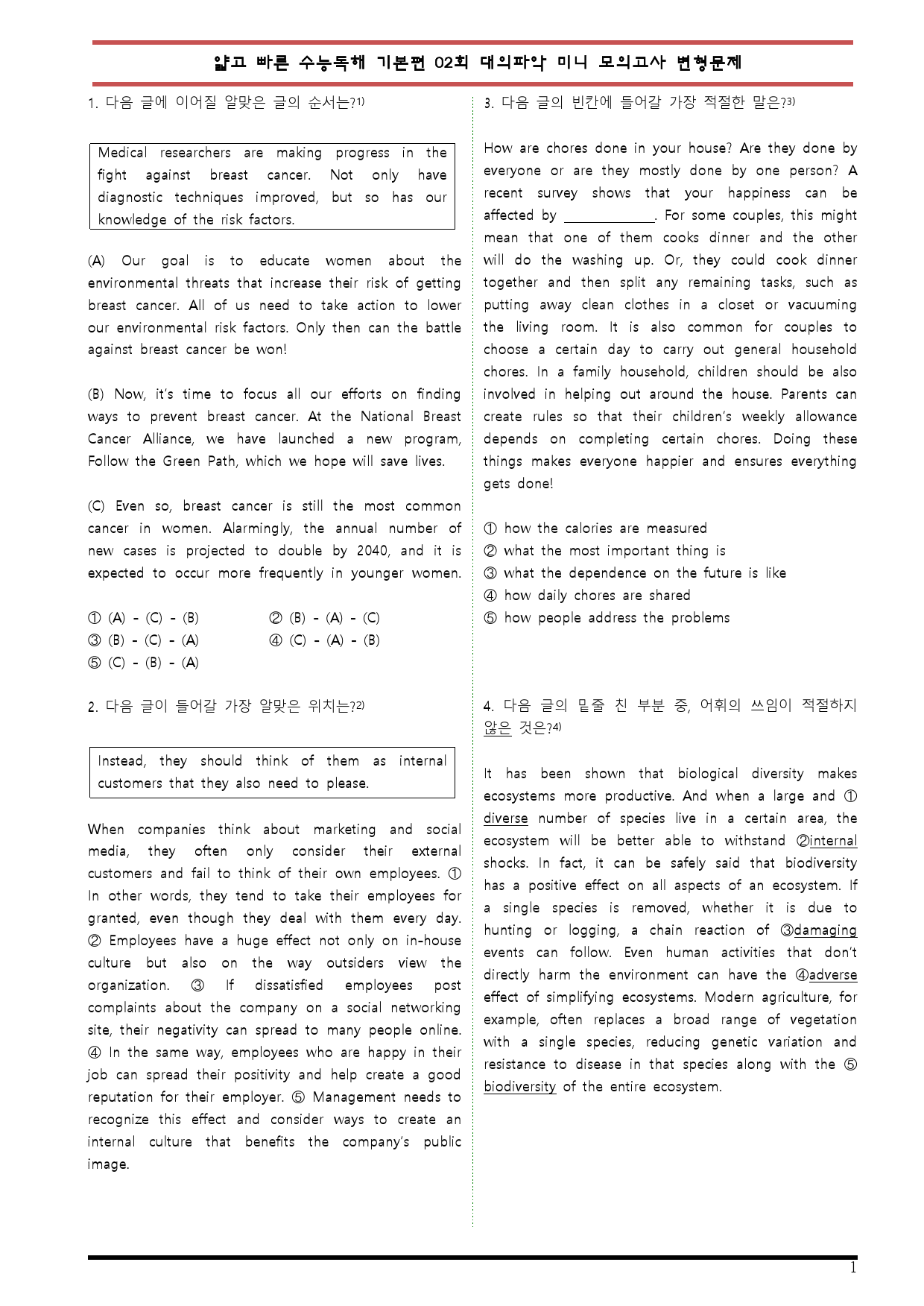 얇고 빠른 수능독해 기본편 02회 대의파악 미니 모의고사 변형문제

1. 다음 글에 이어질 알맞은 글의 순서는?$^{1)}$

Medical researchers are making progress in the fight against breast cancer. Not only have diagnostic techniques improved, but so has our knowledge of the risk factors.

(A) Our goal is to educate women about the environmental threats that increase their risk of getting breast cancer. All of us need to take action to lower our environmental risk factors. Only then can the battle against breast cancer be won!

(B) Now, it's time to focus all our efforts on finding ways to prevent breast cancer. At the National Breast Cancer Alliance, we have launched a new program, Follow the Green Path, which we hope will save lives.

(C) Even so, breast cancer is still the most common cancer in women. Alarmingly, the annual number of new cases is projected to double by 2040, and it is expected to occur more frequently in younger women.

① (A) - (C) - (B) ② (B) - (A) - (C)
③ (B) - (C) - (A) ④ (C) - (A) - (B)
⑤ (C) - (B) - (A)

2. 다음 글이 들어갈 가장 알맞은 위치는?$^{2)}$

Instead, they should think of them as internal customers that they also need to please.

When companies think about marketing and social media, they often only consider their external customers and fail to think of their own employees. ① In other words, they tend to take their employees for granted, even though they deal with them every day. ② Employees have a huge effect not only on in-house culture but also on the way outsiders view the organization. ③ If dissatisfied employees post complaints about the company on a social networking site, their negativity can spread to many people online. ④ In the same way, employees who are happy in their job can spread their positivity and help create a good reputation for their employer. ⑤ Management needs to recognize this effect and consider ways to create an internal culture that benefits the company's public image.

3. 다음 글의 빈칸에 들어갈 가장 적절한 말은?$^{3)}$

How are chores done in your house? Are they done by everyone or are they mostly done by one person? A recent survey shows that your happiness can be affected by ____. For some couples, this might mean that one of them cooks dinner and the other will do the washing up. Or, they could cook dinner together and then split any remaining tasks, such as putting away clean clothes in a closet or vacuuming the living room. It is also common for couples to choose a certain day to carry out general household chores. In a family household, children should be also involved in helping out around the house. Parents can create rules so that their children's weekly allowance depends on completing certain chores. Doing these things makes everyone happier and ensures everything gets done!

① how the calories are measured
② what the most important thing is
③ what the dependence on the future is like
④ how daily chores are shared
⑤ how people address the problems

4. 다음 글의 밑줄 친 부분 중, 어휘의 쓰임이 적절하지 않은 것은?$^{4)}$

It has been shown that biological diversity makes ecosystems more productive. And when a large and ① diverse number of species live in a certain area, the ecosystem will be better able to withstand ②internal shocks. In fact, it can be safely said that biodiversity has a positive effect on all aspects of an ecosystem. If a single species is removed, whether it is due to hunting or logging, a chain reaction of ③damaging events can follow. Even human activities that don't directly harm the environment can have the ④adverse effect of simplifying ecosystems. Modern agriculture, for example, often replaces a broad range of vegetation with a single species, reducing genetic variation and resistance to disease in that species along with the ⑤ biodiversity of the entire ecosystem.

1